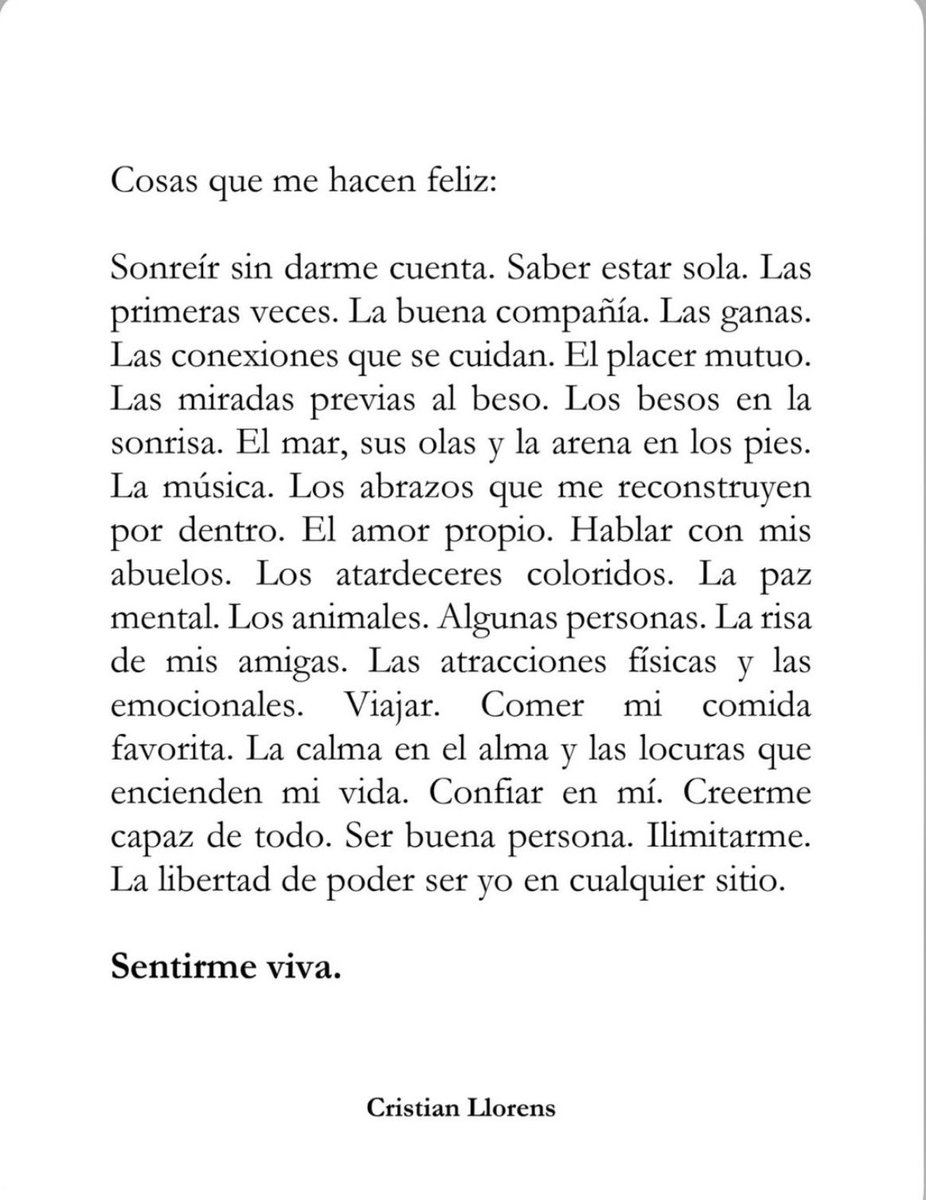 Cosas que me hacen feliz:

Sonreír sin darme cuenta. Saber estar sola. Las primeras veces. La buena compañía. Las ganas. Las conexiones que se cuidan. El placer mutuo. Las miradas previas al beso. Los besos en la sonrisa. El mar, sus olas y la arena en los pies. La música. Los abrazos que me reconstruyen por dentro. El amor propio. Hablar con mis abuelos. Los atardeceres coloridos. La paz mental. Los animales. Algunas personas. La risa de mis amigas. Las atracciones físicas y las emocionales. Viajar. Comer mi comida favorita. La calma en el alma y las locuras que encienden mi vida. Confiar en mí. Creerme capaz de todo. Ser buena persona. Ilimitarme. La libertad de poder ser yo en cualquier sitio.

Sentirme viva.

Cristian Llorens